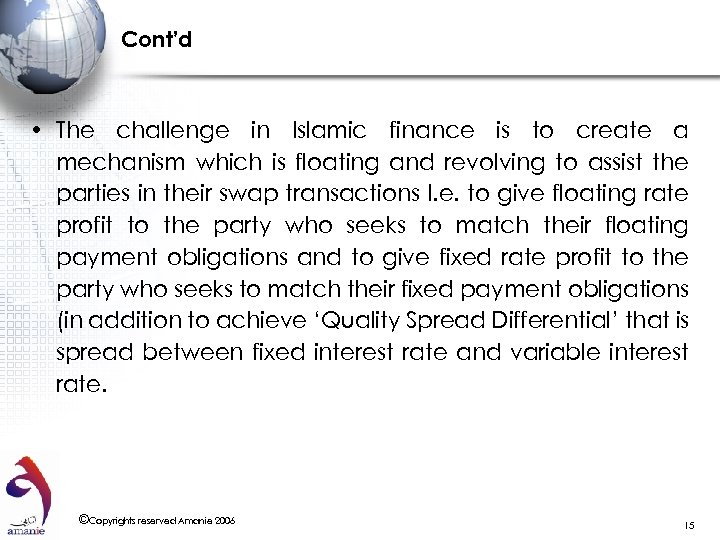 Cont'd

• The challenge in Islamic finance is to create a mechanism which is floating and revolving to assist the parties in their swap transactions I.e. to give floating rate profit to the party who seeks to match their floating payment obligations and to give fixed rate profit to the party who seeks to match their fixed payment obligations (in addition to achieve 'Quality Spread Differential' that is spread between fixed interest rate and variable interest rate.

amanie

©Copyrights reserved Amanie 2006

15